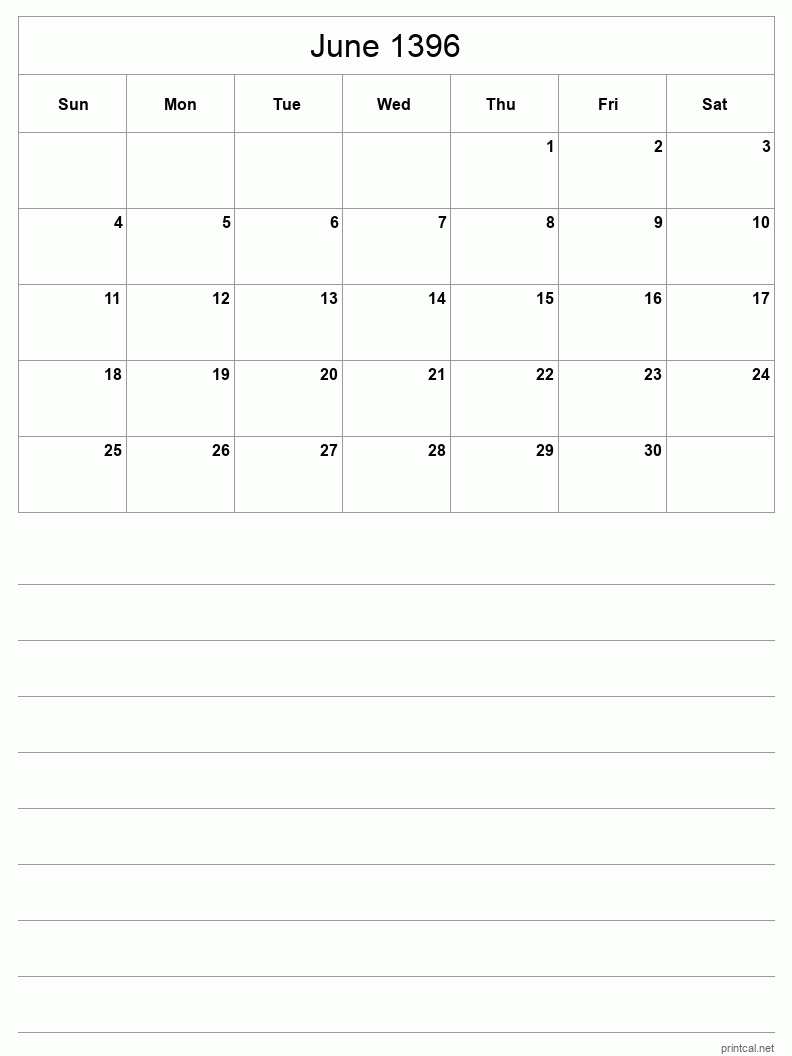 June 1396

| Sun | Mon | Tue | Wed | Thu | Fri | Sat |
|---|---|---|---|---|---|---|
| | | | | 1 | 2 | 3 |
| 4 | 5 | 6 | 7 | 8 | 9 | 10 |
| 11 | 12 | 13 | 14 | 15 | 16 | 17 |
| 18 | 19 | 20 | 21 | 22 | 23 | 24 |
| 25 | 26 | 27 | 28 | 29 | 30 | |

printcal.net